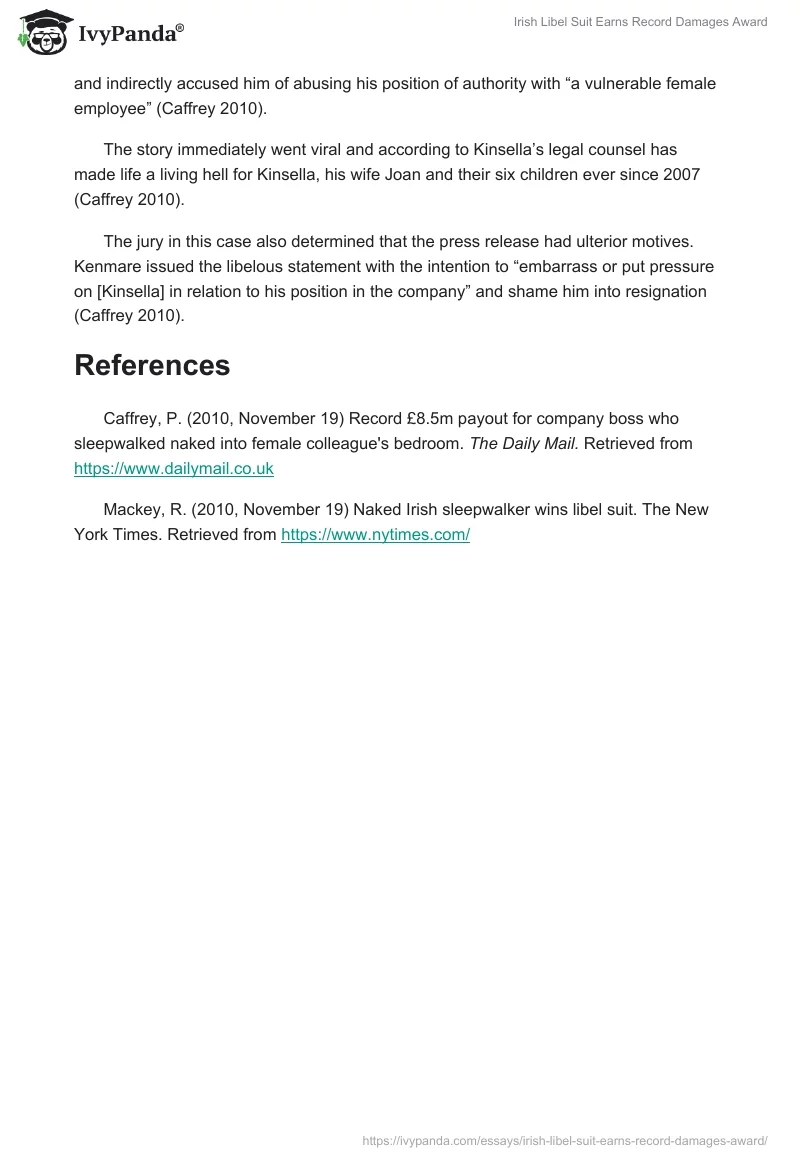 IvyPanda®

Irish Libel Suit Earns Record Damages Award

and indirectly accused him of abusing his position of authority with “a vulnerable female employee” (Caffrey 2010).

The story immediately went viral and according to Kinsella’s legal counsel has made life a living hell for Kinsella, his wife Joan and their six children ever since 2007 (Caffrey 2010).

The jury in this case also determined that the press release had ulterior motives. Kenmare issued the libelous statement with the intention to “embarrass or put pressure on [Kinsella] in relation to his position in the company” and shame him into resignation (Caffrey 2010).

References

Caffrey, P. (2010, November 19) Record £8.5m payout for company boss who sleepwalked naked into female colleague's bedroom. The Daily Mail. Retrieved from https://www.dailymail.co.uk

Mackey, R. (2010, November 19) Naked Irish sleepwalker wins libel suit. The New York Times. Retrieved from https://www.nytimes.com/

https://ivypanda.com/essays/irish-libel-suit-earns-record-damages-award/